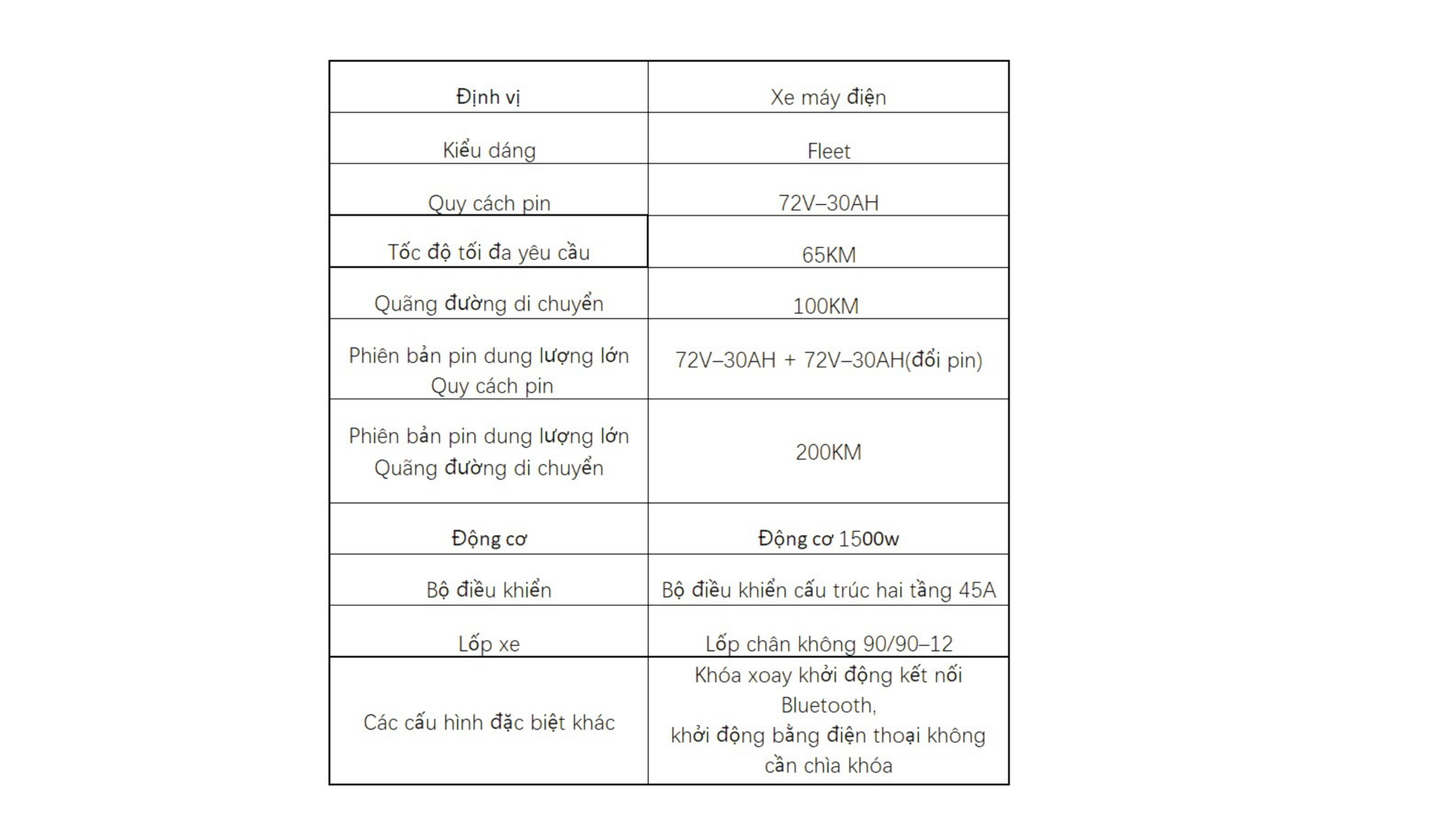 | Định vị | Xe máy điện |
|---|---|
| Kiểu dáng | Fleet |
| Quy cách pin | 72V–30AH |
| Tốc độ tối đa yêu cầu | 65KM |
| Quãng đường di chuyển | 100KM |
| Phiên bản pin dung lượng lớn Quy cách pin | 72V–30AH + 72V–30AH(đổi pin) |
| Phiên bản pin dung lượng lớn Quãng đường di chuyển | 200KM |
| Động cơ | Động cơ 1500w |
| Bộ điều khiển | Bộ điều khiển cấu trúc hai tầng 45A |
| Lốp xe | Lốp chân không 90/90–12 |
| Các cấu hình đặc biệt khác | Khóa xoay khởi động kết nối Bluetooth, khởi động bằng điện thoại không cần chìa khóa |